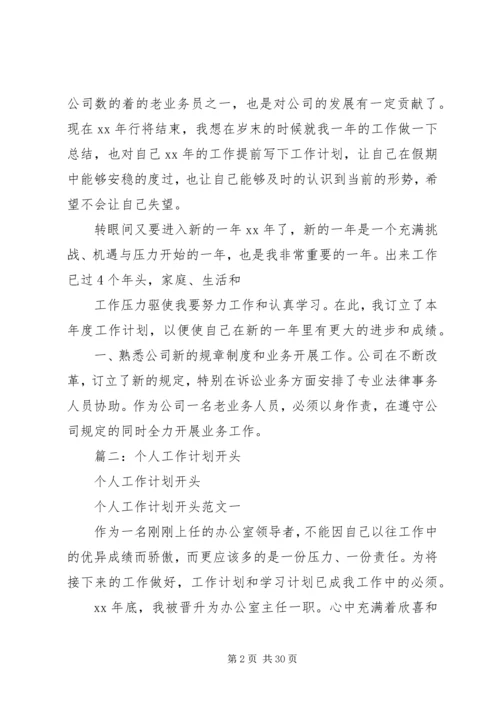 公司数的着的老业务员之一，也是对公司的发展有一定贡献了。现在 xx 年行将结束，我想在岁末的时候就我一年的工作做一下总结，也对自己 xx 年的工作提前写下工作计划，让自己在假期中能够安稳的度过，也让自己能够及时的认识到当前的形势，希望不会让自己失望。

转眼间又要进入新的一年 xx 年了，新的一年是一个充满挑战、机遇与压力开始的一年，也是我非常重要的一年。出来工作已过 4 个年头，家庭、生活和

工作压力驱使我要努力工作和认真学习。在此，我订立了本年度工作计划，以便使自己在新的一年里有更大的进步和成绩。

一、熟悉公司新的规章制度和业务开展工作。公司在不断改革，订立了新的规定，特别在诉讼业务方面安排了专业法律事务人员协助。作为公司一名老业务人员，必须以身作责，在遵守公司规定的同时全力开展业务工作。

篇二：个人工作计划开头

个人工作计划开头

个人工作计划开头范文一

作为一名刚刚上任的办公室领导者，不能因自己以往工作中的优异成绩而骄傲，而更应该多的是一份压力、一份责任。为将接下来的工作做好，工作计划和学习计划已成我工作中的必须。

xx 年底，我被晋升为办公室主任一职。心中充满着欣喜和

第 2 页 共 30 页